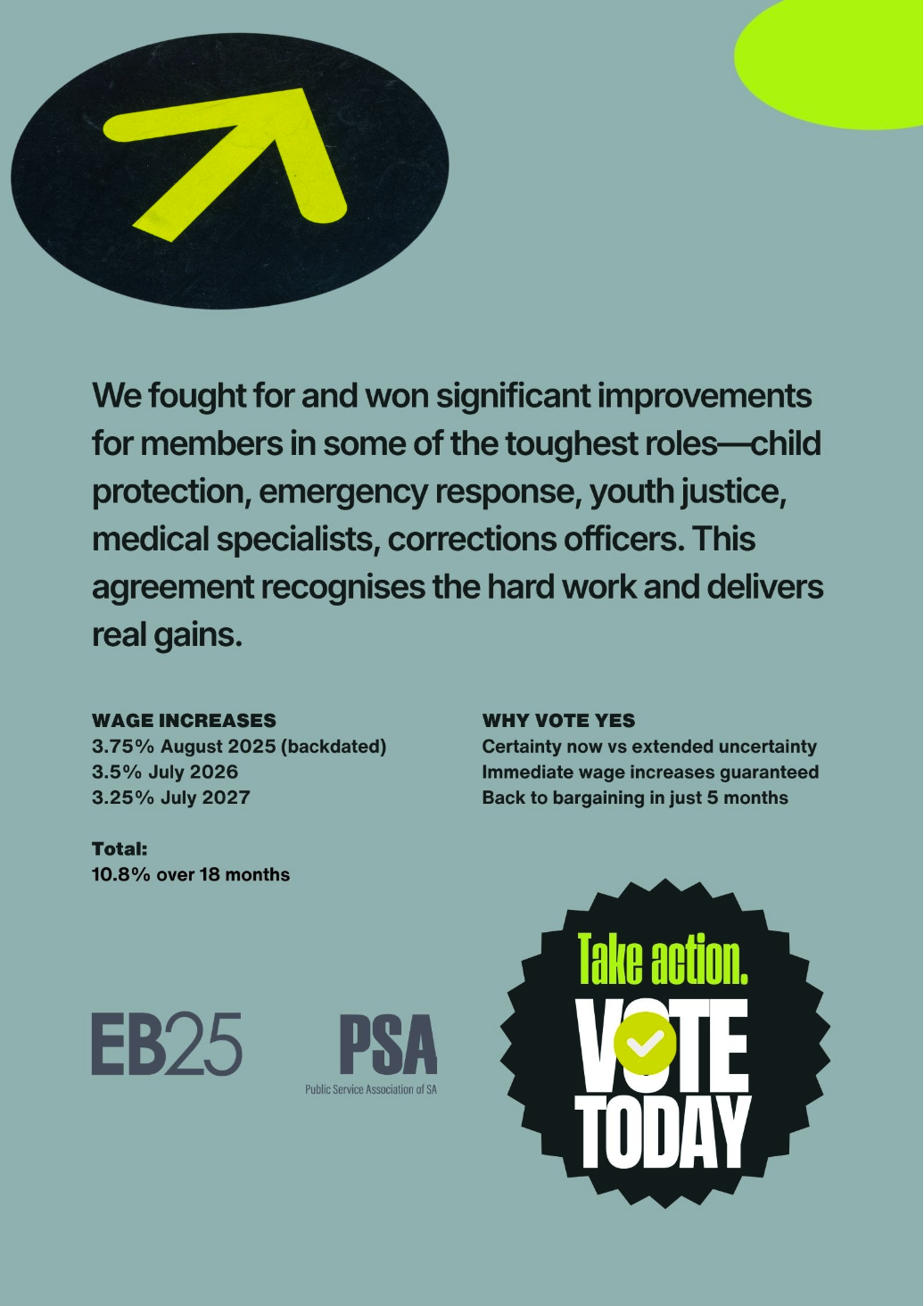 We fought for and won significant improvements for members in some of the toughest roles—child protection, emergency response, youth justice, medical specialists, corrections officers. This agreement recognises the hard work and delivers real gains.

WAGE INCREASES
3.75% August 2025 (backdated)
3.5% July 2026
3.25% July 2027

Total:
10.8% over 18 months

WHY VOTE YES
Certainty now vs extended uncertainty
Immediate wage increases guaranteed
Back to bargaining in just 5 months

EB25

PSA
Public Service Association of SA

Take action.
VOTE
TODAY